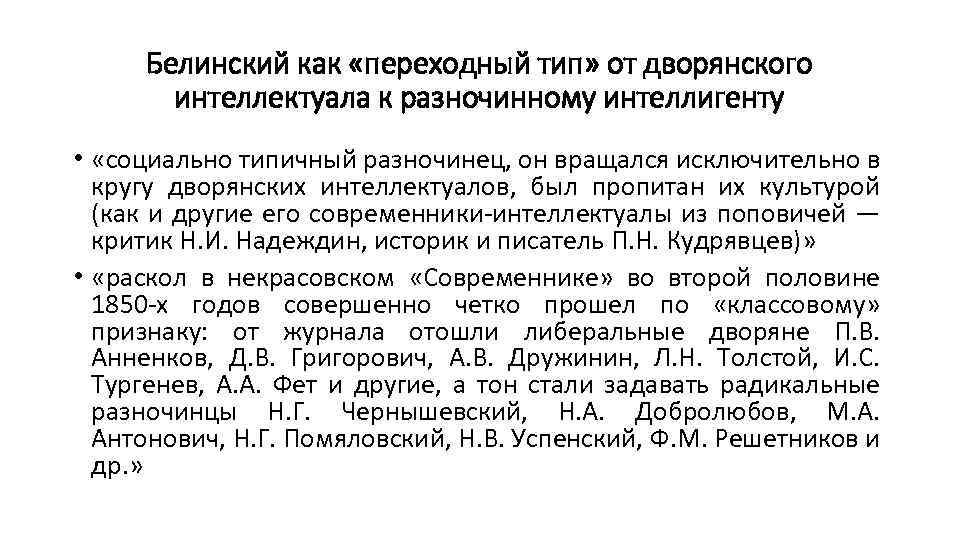 Белинский как «переходный тип» от дворянского интеллектуала к разночинному интеллигенту

• «социально типичный разночинец, он вращался исключительно в кругу дворянских интеллектуалов, был пропитан их культурой (как и другие его современники-интеллектуалы из поповичей — критик Н.И. Надеждин, историк и писатель П.Н. Кудрявцев)»

• «раскол в некрасовском «Современнике» во второй половине 1850-х годов совершенно четко прошел по «классовому» признаку: от журнала отошли либеральные дворяне П.В. Анненков, Д.В. Григорович, А.В. Дружинин, Л.Н. Толстой, И.С. Тургенев, А.А. Фет и другие, а тон стали задавать радикальные разночинцы Н.Г. Чернышевский, Н.А. Добролюбов, М.А. Антонович, Н.Г. Помяловский, Н.В. Успенский, Ф.М. Решетников и др.»